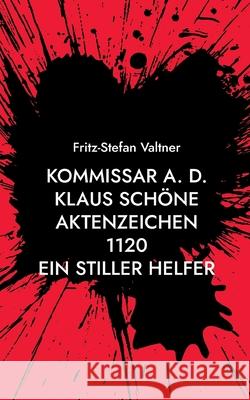 Fritz-Stefan Valtner

KOMMISSAR A. D. KLAUS SCHÖNE AKTENZEICHEN 1120 EIN STILLER HELFER

Kraina Książek